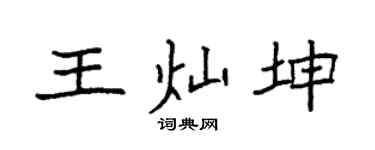 王灿坤

词典网